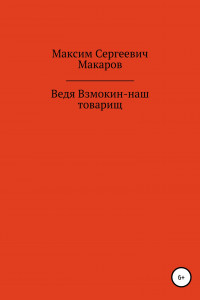 Максим Сергеевич Макаров

Ведя Взмокин-наш товарищ

6+